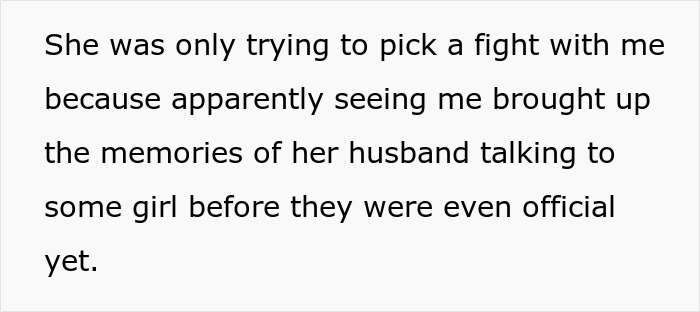 She was only trying to pick a fight with me because apparently seeing me brought up the memories of her husband talking to some girl before they were even official yet.